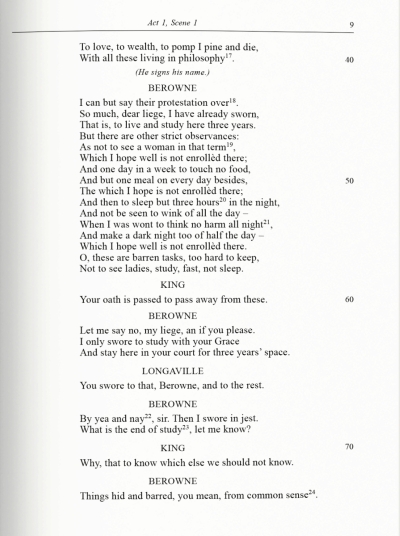 Act 1, Scene 1 9

To love, to wealth, to pomp I pine and die,
With all these living in philosophy$^{17}$. 40

(He signs his name.)

BEROWNE

I can but say their protestation over$^{18}$.
So much, dear liege, I have already sworn,
That is, to live and study here three years.
But there are other strict observances:
As not to see a woman in that term$^{19}$,
Which I hope well is not enrollèd there;
And one day in a week to touch no food,
And but one meal on every day besides, 50
The which I hope is not enrollèd there;
And then to sleep but three hours$^{20}$ in the night,
And not be seen to wink of all the day –
When I was wont to think no harm all night$^{21}$,
And make a dark night too of half the day –
Which I hope well is not enrollèd there.
O, these are barren tasks, too hard to keep,
Not to see ladies, study, fast, not sleep.

KING

Your oath is passed to pass away from these. 60

BEROWNE

Let me say no, my liege, an if you please.
I only swore to study with your Grace
And stay here in your court for three years' space.

LONGAVILLE

You swore to that, Berowne, and to the rest.

BEROWNE

By yea and nay$^{22}$, sir. Then I swore in jest.
What is the end of study$^{23}$, let me know?

KING 70

Why, that to know which else we should not know.

BEROWNE

Things hid and barred, you mean, from common sense$^{24}$.